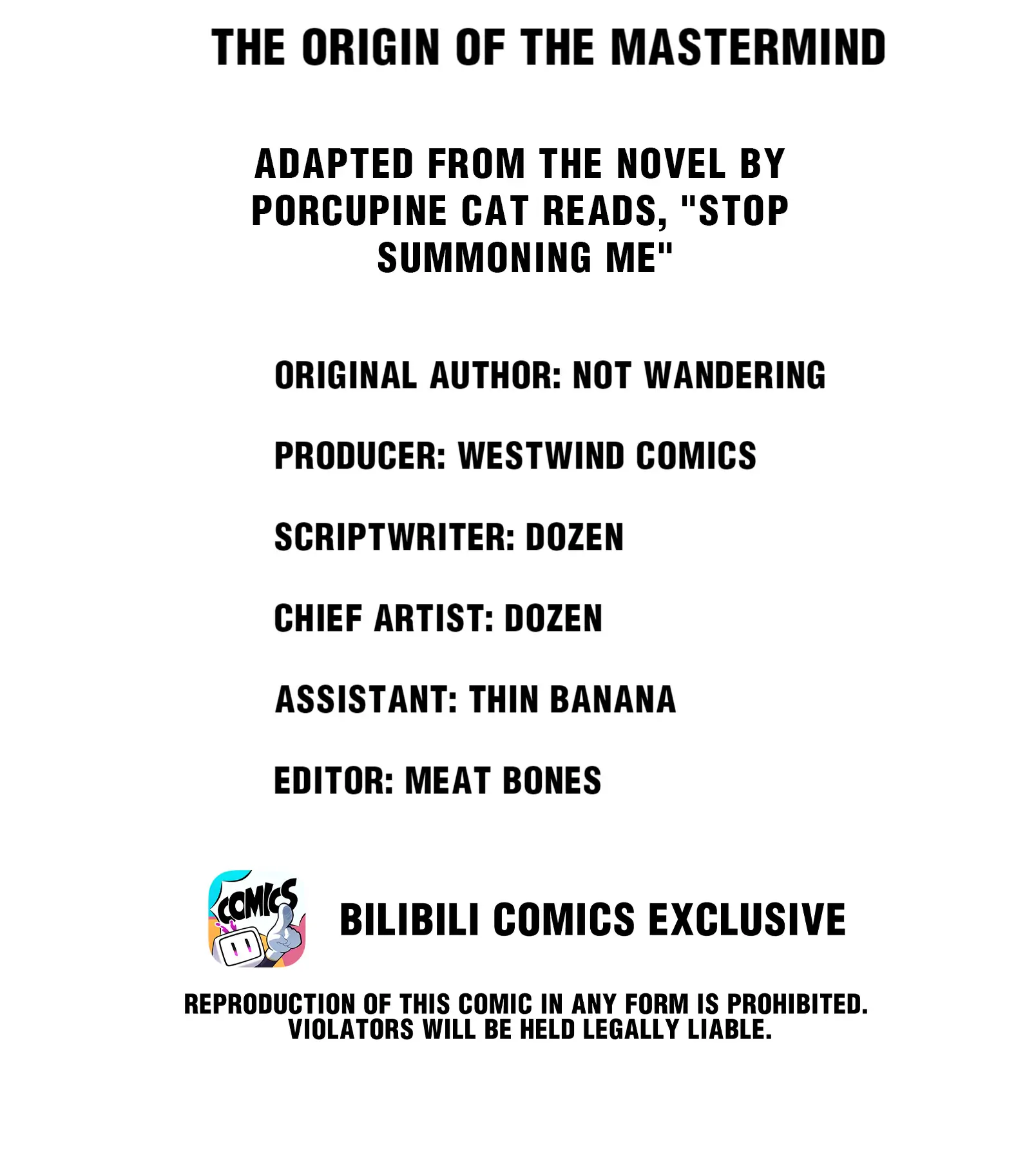 THE ORIGIN OF THE MASTERMIND

ADAPTED FROM THE NOVEL BY PORCUPINE CAT READS, "STOP SUMMONING ME"

ORIGINAL AUTHOR: NOT WANDERING

PRODUCER: WESTWIND COMICS

SCRIPTWRITER: DOZEN

CHIEF ARTIST: DOZEN

ASSISTANT: THIN BANANA

EDITOR: MEAT BONES

COMICS

BILIBILI COMICS EXCLUSIVE

REPRODUCTION OF THIS COMIC IN ANY FORM IS PROHIBITED. VIOLATORS WILL BE HELD LEGALLY LIABLE.